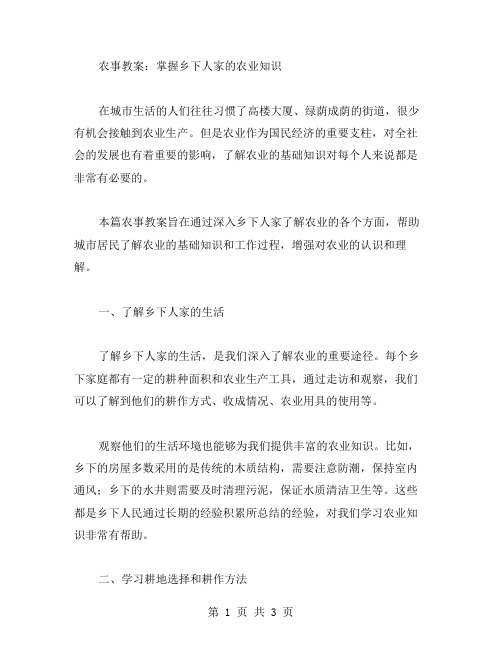 农事教案：掌握乡下人家的农业知识

在城市生活的人们往往习惯了高楼大厦、绿荫成荫的街道，很少有机会接触到农业生产。但是农业作为国民经济的重要支柱，对全社会的发展也有着重要的影响，了解农业的基础知识对每个人来说都是非常有必要的。

本篇农事教案旨在通过深入乡下人家了解农业的各个方面，帮助城市居民了解农业的基础知识和工作过程，增强对农业的认识和理解。

一、了解乡下人家的生活

了解乡下人家的生活，是我们深入了解农业的重要途径。每个乡下家庭都有一定的耕种面积和农业生产工具，通过走访和观察，我们可以了解到他们的耕作方式、收成情况、农业用具的使用等。

观察他们的生活环境也能够为我们提供丰富的农业知识。比如，乡下的房屋多数采用的是传统的木质结构，需要注意防潮，保持室内通风；乡下的水井则需要及时清理污泥，保证水质清洁卫生等。这些都是乡下人民通过长期的经验积累所总结的经验，对我们学习农业知识非常有帮助。

二、学习耕地选择和耕作方法

第 1 页 共 3 页